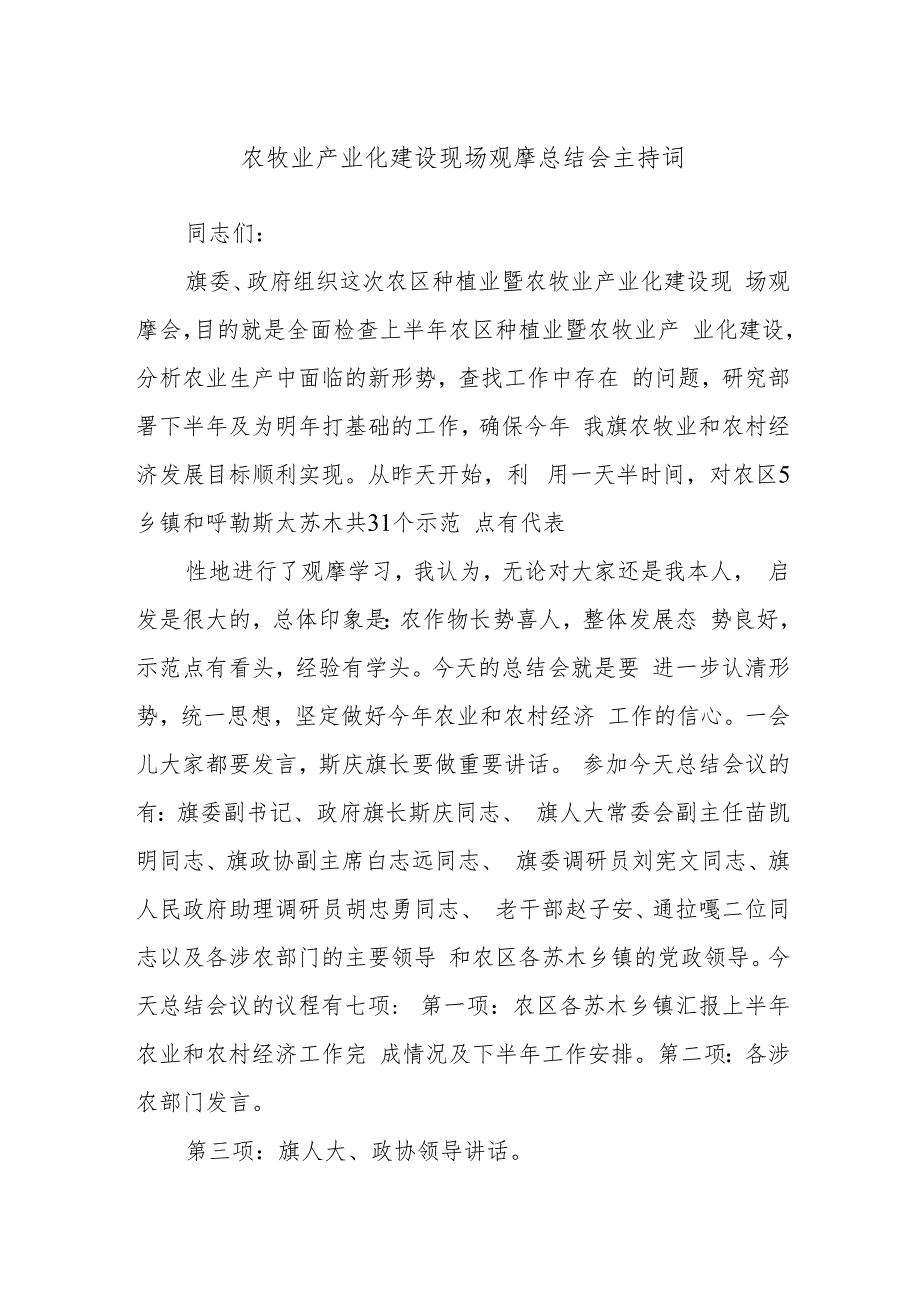 农牧业产业化建设现场观摩总结会主持词

同志们：

旗委、政府组织这次农区种植业暨农牧业产业化建设现 场观摩会，目的就是全面检查上半年农区种植业暨农牧业产 业化建设，分析农业生产中面临的新形势，查找工作中存在 的问题，研究部署下半年及为明年打基础的工作，确保今年 我旗农牧业和农村经济发展目标顺利实现。从昨天开始，利 用一天半时间，对农区5乡镇和呼勒斯太苏木共31个示范 点有代表

性地进行了观摩学习，我认为，无论对大家还是我本人， 启发是很大的，总体印象是：农作物长势喜人，整体发展态 势良好，示范点有看头，经验有学头。今天的总结会就是要 进一步认清形势，统一思想，坚定做好今年农业和农村经济 工作的信心。一会儿大家都要发言，斯庆旗长要做重要讲话。 参加今天总结会议的有：旗委副书记、政府旗长斯庆同志、 旗人大常委会副主任苗凯明同志、旗政协副主席白志远同志、 旗委调研员刘宪文同志、旗人民政府助理调研员胡忠勇同志、 老干部赵子安、通拉嘎二位同志以及各涉农部门的主要领导 和农区各苏木乡镇的党政领导。今天总结会议的议程有七项： 第一项：农区各苏木乡镇汇报上半年农业和农村经济工作完 成情况及下半年工作安排。第二项：各涉农部门发言。

第三项：旗人大、政协领导讲话。